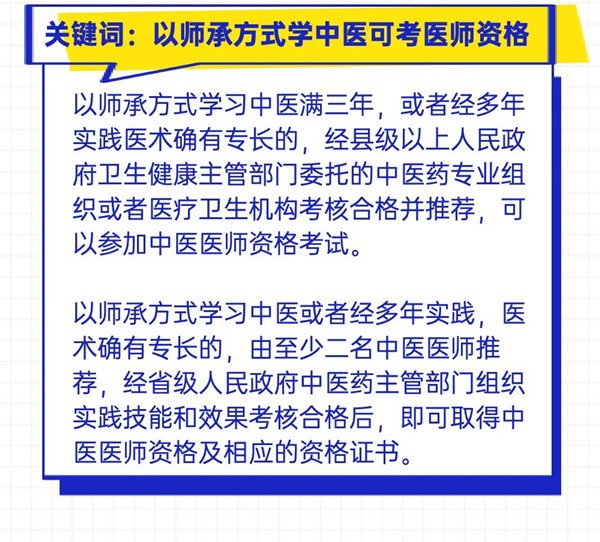 关键词：以师承方式学中医可考医师资格

以师承方式学习中医满三年，或者经多年实践医术确有专长的，经县级以上人民政府卫生健康主管部门委托的中医药专业组织或者医疗卫生机构考核合格并推荐，可以参加中医医师资格考试。

以师承方式学习中医或者经多年实践，医术确有专长的，由至少二名中医医师推荐，经省级人民政府中医药主管部门组织实践技能和效果考核合格后，即可取得中医医师资格及相应的资格证书。